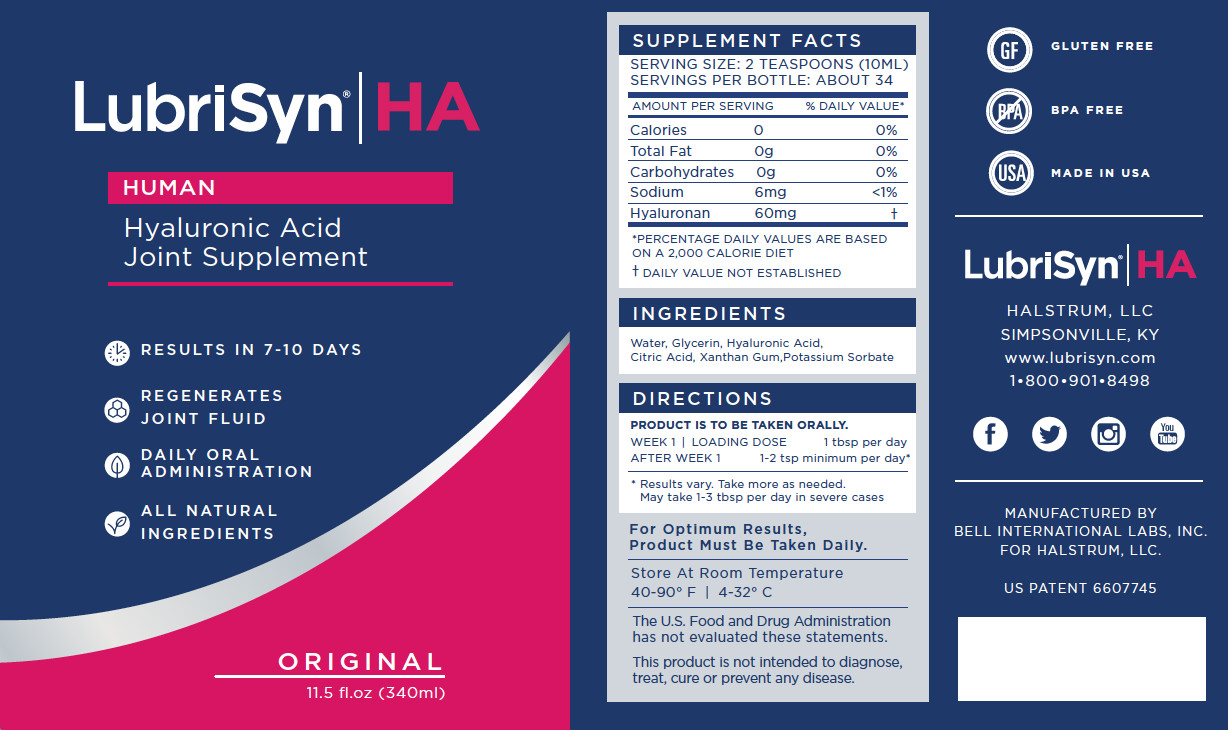 LubriSyn® | HA

HUMAN

Hyaluronic Acid
Joint Supplement

RESULTS IN 7-10 DAYS

REGENERATES JOINT FLUID

DAILY ORAL ADMINISTRATION

ALL NATURAL INGREDIENTS

ORIGINAL

11.5 fl.oz (340ml)

SUPPLEMENT FACTS

SERVING SIZE: 2 TEASPOONS (10ML)
SERVINGS PER BOTTLE: ABOUT 34

| AMOUNT PER SERVING | | % DAILY VALUE* |
|---|---|---|
| Calories | 0 | 0% |
| Total Fat | 0g | 0% |
| Carbohydrates | 0g | 0% |
| Sodium | 6mg | <1% |
| Hyaluronan | 60mg | † |

*PERCENTAGE DAILY VALUES ARE BASED ON A 2,000 CALORIE DIET

† DAILY VALUE NOT ESTABLISHED

INGREDIENTS

Water, Glycerin, Hyaluronic Acid, Citric Acid, Xanthan Gum,Potassium Sorbate

DIRECTIONS

PRODUCT IS TO BE TAKEN ORALLY.
WEEK 1 | LOADING DOSE 1 tbsp per day
AFTER WEEK 1 1-2 tsp minimum per day*

* Results vary. Take more as needed.
May take 1-3 tbsp per day in severe cases

For Optimum Results,
Product Must Be Taken Daily.

Store At Room Temperature
40-90° F | 4-32° C

The U.S. Food and Drug Administration has not evaluated these statements.

This product is not intended to diagnose, treat, cure or prevent any disease.

GF GLUTEN FREE

BPA BPA FREE

USA MADE IN USA

LubriSyn® | HA

HALSTRUM, LLC
SIMPSONVILLE, KY
www.lubrisyn.com
1•800•901•8498

You Tube

MANUFACTURED BY
BELL INTERNATIONAL LABS, INC.
FOR HALSTRUM, LLC.

US PATENT 6607745